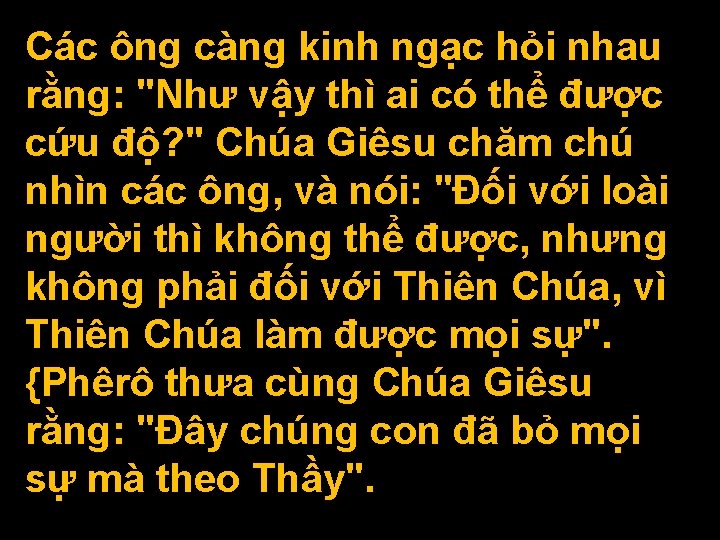 Các ông càng kinh ngạc hỏi nhau rằng: "Như vậy thì ai có thể được cứu độ?" Chúa Giêsu chăm chú nhìn các ông, và nói: "Đối với loài người thì không thể được, nhưng không phải đối với Thiên Chúa, vì Thiên Chúa làm được mọi sự". {Phêrô thưa cùng Chúa Giêsu rằng: "Đây chúng con đã bỏ mọi sự mà theo Thầy".